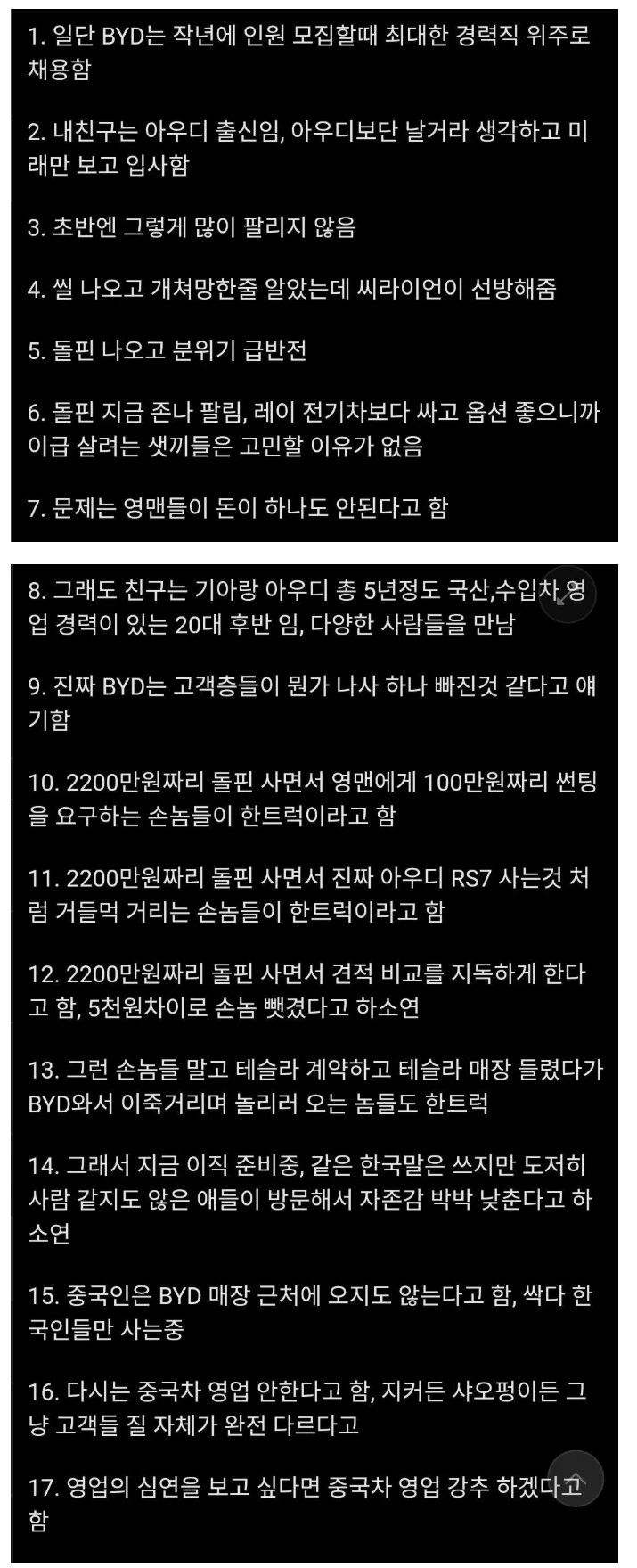 1. 일단 BYD는 작년에 인원 모집할때 최대한 경력직 위주로 채용함

2. 내친구는 아우디 출신임, 아우디보단 날거라 생각하고 미래만 보고 입사함

3. 초반엔 그렇게 많이 팔리지 않음

4. 씰 나오고 개쳐망한줄 알았는데 씨라이언이 선방해줌

5. 돌핀 나오고 분위기 급반전

6. 돌핀 지금 존나 팔림, 레이 전기차보다 싸고 옵션 좋으니까 이급 살려는 샛끼들은 고민할 이유가 없음

7. 문제는 영맨들이 돈이 하나도 안된다고 함

8. 그래도 친구는 기아랑 아우디 총 5년정도 국산,수입차 영업 경력이 있는 20대 후반 임, 다양한 사람들을 만남

9. 진짜 BYD는 고객층들이 뭔가 나사 하나 빠진것 같다고 얘기함

10. 2200만원짜리 돌핀 사면서 영맨에게 100만원짜리 썬팅을 요구하는 손놈들이 한트럭이라고 함

11. 2200만원짜리 돌핀 사면서 진짜 아우디 RS7 사는것 처럼 거들먹 거리는 손놈들이 한트럭이라고 함

12. 2200만원짜리 돌핀 사면서 견적 비교를 지독하게 한다고 함, 5천원차이로 손놈 뺏겼다고 하소연

13. 그런 손놈들 말고 테슬라 계약하고 테슬라 매장 들렸다가 BYD와서 이죽거리며 놀리러 오는 놈들도 한트럭

14. 그래서 지금 이직 준비중, 같은 한국말은 쓰지만 도저히 사람 같지도 않은 애들이 방문해서 자존감 박박 낮춘다고 하소연

15. 중국인은 BYD 매장 근처에 오지도 않는다고 함, 싹다 한국인들만 사는중

16. 다시는 중국차 영업 안한다고 함, 지커든 샤오펑이든 그냥 고객들 질 자체가 완전 다르다고

17. 영업의 심연을 보고 싶다면 중국차 영업 강추 하겠다고 함